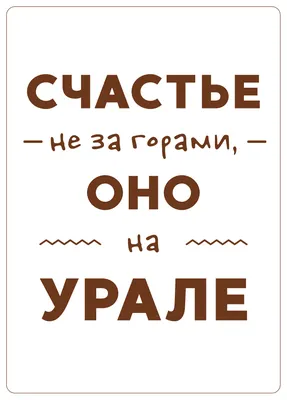 СЧАСТЬЕ
— не за горами, —
ОНО
на
УРАЛЕ